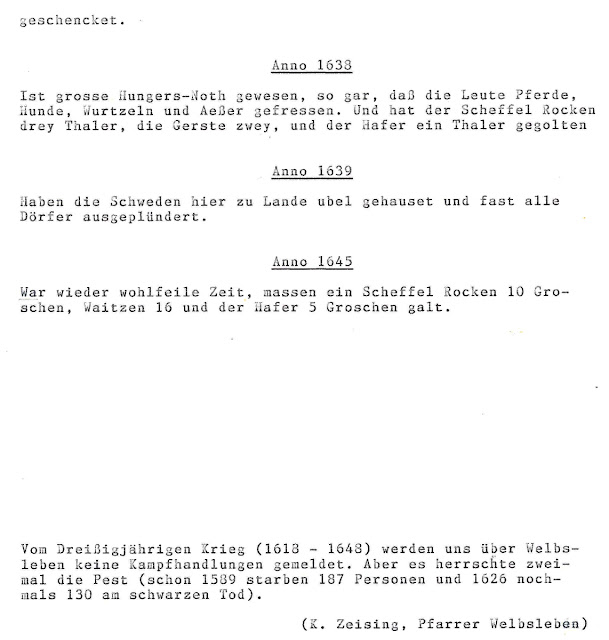 geschencket.

Anno 1638

Ist grosse Hungers-Noth gewesen, so gar, daß die Leute Pferde, Hunde, Wurtzeln und Aeßer gefressen. Und hat der Scheffel Rocken drey Thaler, die Gerste zwey, und der Hafer ein Thaler gegolten

Anno 1639

Haben die Schweden hier zu Lande ubel gehauset und fast alle Dörfer ausgeplündert.

Anno 1645

War wieder wohlfeile Zeit, massen ein Scheffel Rocken 10 Groschen, Waitzen 16 und der Hafer 5 Groschen galt.

Vom Dreißigjährigen Krieg (1618 - 1648) werden uns über Welbsleben keine Kampfhandlungen gemeldet. Aber es herrschte zweimal die Pest (schon 1589 starben 187 Personen und 1626 nochmals 130 am schwarzen Tod).

(K. Zeising, Pfarrer Welbsleben)